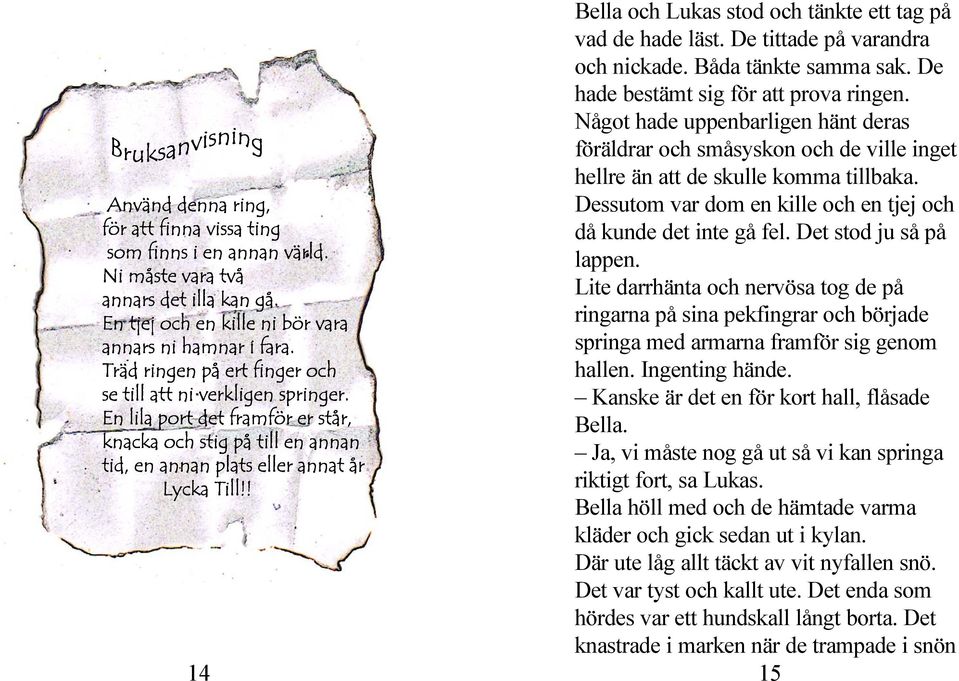 Bruksanvisning

Använd denna ring,
för att finna vissa ting
som finns i en annan värld.
Ni måste vara två
annars det illa kan gå.
En tjej och en kille ni bör vara
annars ni hamnar i fara.
Träd ringen på ert finger och
se till att ni verkligen springer.
En lila port det framför er står,
knacka och stig på till en annan
tid, en annan plats eller annat år
Lycka Till!!

14

Bella och Lukas stod och tänkte ett tag på vad de hade läst. De tittade på varandra och nickade. Båda tänkte samma sak. De hade bestämt sig för att prova ringen. Något hade uppenbarligen hänt deras föräldrar och småsyskon och de ville inget hellre än att de skulle komma tillbaka. Dessutom var dom en kille och en tjej och då kunde det inte gå fel. Det stod ju så på lappen.
Lite darrhänta och nervösa tog de på ringarna på sina pekfingrar och började springa med armarna framför sig genom hallen. Ingenting hände.
– Kanske är det en för kort hall, flåsade Bella.
– Ja, vi måste nog gå ut så vi kan springa riktigt fort, sa Lukas.
Bella höll med och de hämtade varma kläder och gick sedan ut i kylan.
Där ute låg allt täckt av vit nyfallen snö. Det var tyst och kallt ute. Det enda som hördes var ett hundskall långt borta. Det knastrade i marken när de trampade i snön

15